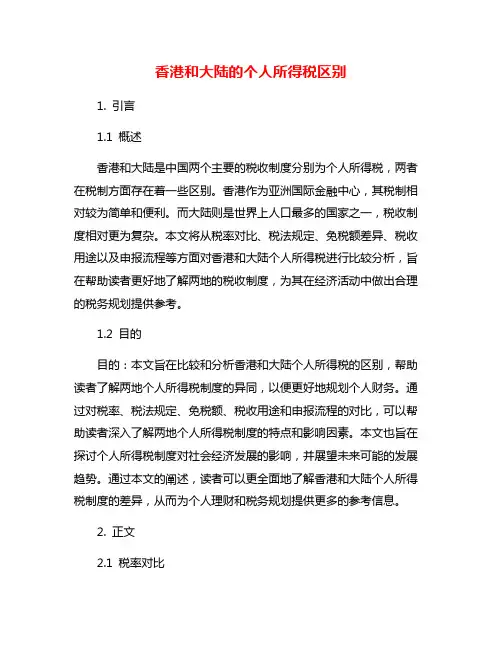 香港和大陆的个人所得税区别

1. 引言

1.1 概述

香港和大陆是中国两个主要的税收制度分别为个人所得税，两者在税制方面存在着一些区别。香港作为亚洲国际金融中心，其税制相对较为简单和便利。而大陆则是世界上人口最多的国家之一，税收制度相对更为复杂。本文将从税率对比、税法规定、免税额差异、税收用途以及申报流程等方面对香港和大陆个人所得税进行比较分析，旨在帮助读者更好地了解两地的税收制度，为其在经济活动中做出合理的税务规划提供参考。

1.2 目的

目的：本文旨在比较和分析香港和大陆个人所得税的区别，帮助读者了解两地个人所得税制度的异同，以便更好地规划个人财务。通过对税率、税法规定、免税额、税收用途和申报流程的对比，可以帮助读者深入了解两地个人所得税制度的特点和影响因素。本文也旨在探讨个人所得税制度对社会经济发展的影响，并展望未来可能的发展趋势。通过本文的阐述，读者可以更全面地了解香港和大陆个人所得税制度的差异，从而为个人理财和税务规划提供更多的参考信息。

2. 正文

2.1 税率对比